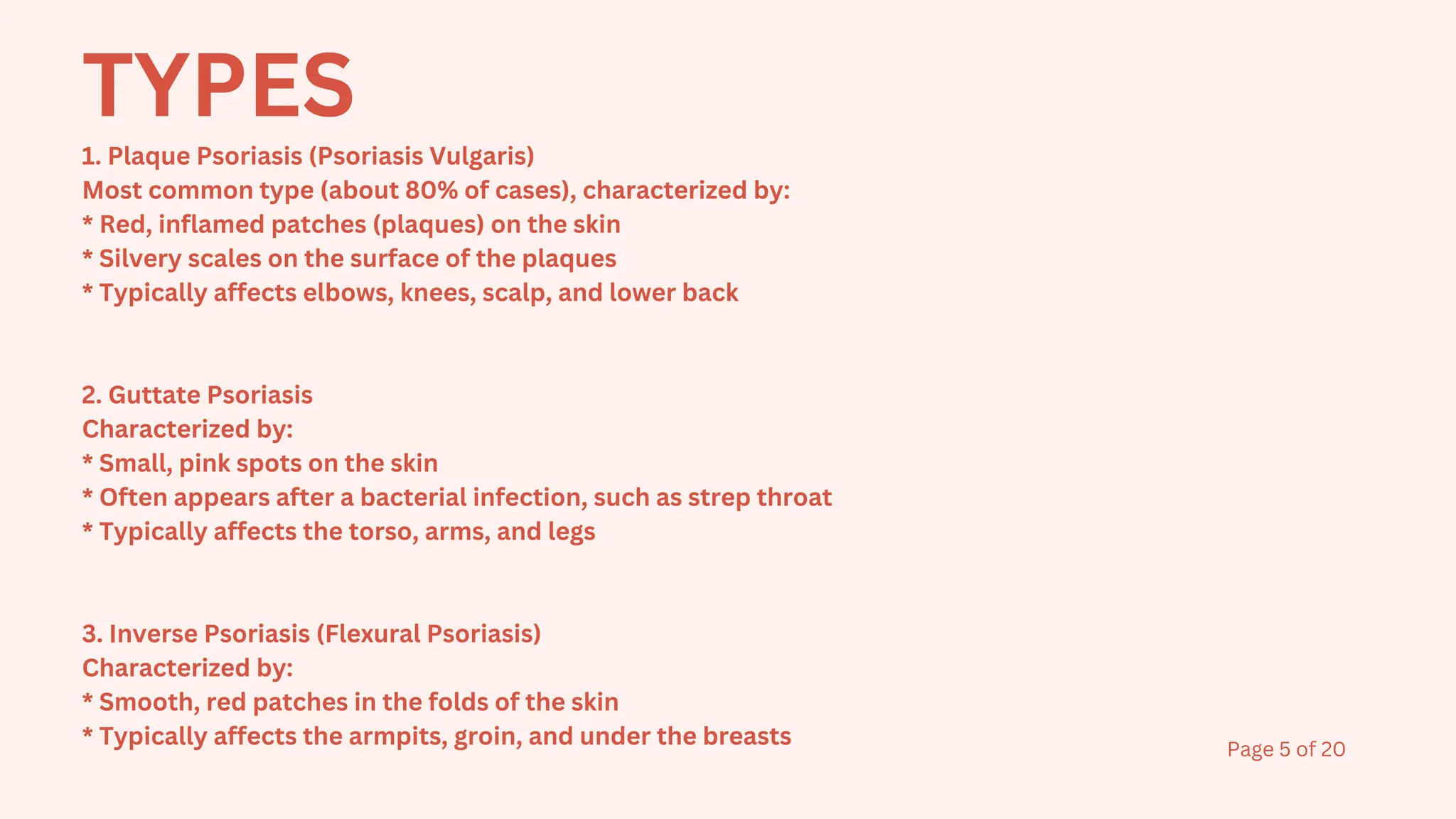 TYPES

1. Plaque Psoriasis (Psoriasis Vulgaris)
Most common type (about 80% of cases), characterized by:
* Red, inflamed patches (plaques) on the skin
* Silvery scales on the surface of the plaques
* Typically affects elbows, knees, scalp, and lower back

2. Guttate Psoriasis
Characterized by:
* Small, pink spots on the skin
* Often appears after a bacterial infection, such as strep throat
* Typically affects the torso, arms, and legs

3. Inverse Psoriasis (Flexural Psoriasis)
Characterized by:
* Smooth, red patches in the folds of the skin
* Typically affects the armpits, groin, and under the breasts

Page 5 of 20